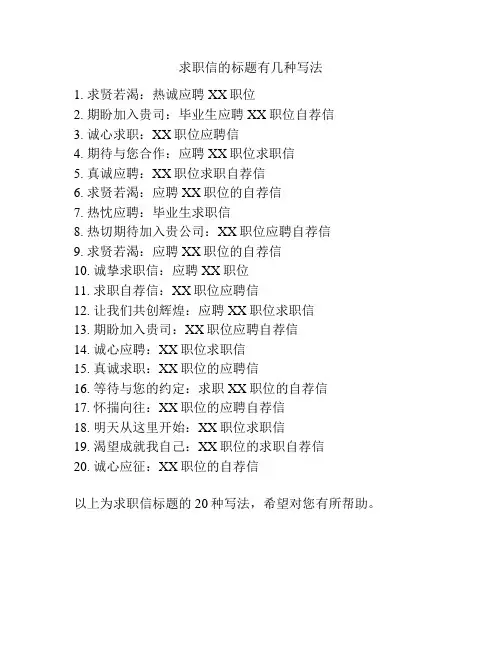 求职信的标题有几种写法

1. 求贤若渴：热诚应聘 XX 职位
2. 期盼加入贵司：毕业生应聘 XX 职位自荐信
3. 诚心求职：XX 职位应聘信
4. 期待与您合作：应聘 XX 职位求职信
5. 真诚应聘：XX 职位求职自荐信
6. 求贤若渴：应聘 XX 职位的自荐信
7. 热忱应聘：毕业生求职信
8. 热切期待加入贵公司：XX 职位应聘自荐信
9. 求贤若渴：应聘 XX 职位的自荐信
10. 诚挚求职信：应聘 XX 职位
11. 求职自荐信：XX 职位应聘信
12. 让我们共创辉煌：应聘 XX 职位求职信
13. 期盼加入贵司：XX 职位应聘自荐信
14. 诚心应聘：XX 职位求职信
15. 真诚求职：XX 职位的应聘信
16. 等待与您的约定：求职 XX 职位的自荐信
17. 怀揣向往：XX 职位的应聘自荐信
18. 明天从这里开始：XX 职位求职信
19. 渴望成就我自己：XX 职位的求职自荐信
20. 诚心应征：XX 职位的自荐信

以上为求职信标题的 20 种写法，希望对您有所帮助。